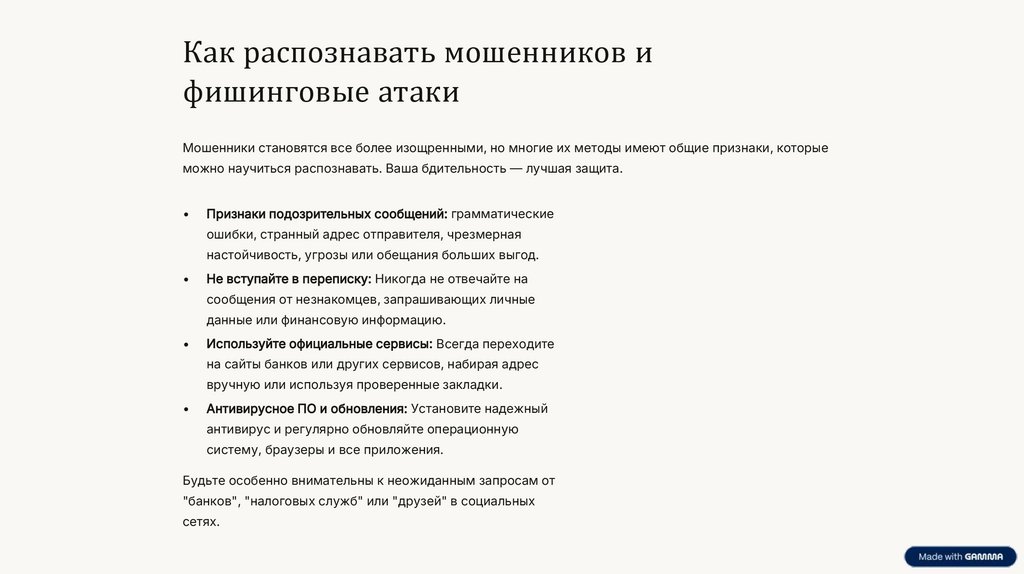 Как распознавать мошенников и фишинговые атаки

Мошенники становятся все более изощренными, но многие их методы имеют общие признаки, которые можно научиться распознавать. Ваша бдительность — лучшая защита.

• Признаки подозрительных сообщений: грамматические ошибки, странный адрес отправителя, чрезмерная настойчивость, угрозы или обещания больших выгод.
• Не вступайте в переписку: Никогда не отвечайте на сообщения от незнакомцев, запрашивающих личные данные или финансовую информацию.
• Используйте официальные сервисы: Всегда переходите на сайты банков или других сервисов, набирая адрес вручную или используя проверенные закладки.
• Антивирусное ПО и обновления: Установите надежный антивирус и регулярно обновляйте операционную систему, браузеры и все приложения.

Будьте особенно внимательны к неожиданным запросам от "банков", "налоговых служб" или "друзей" в социальных сетях.

Made with GAMMA